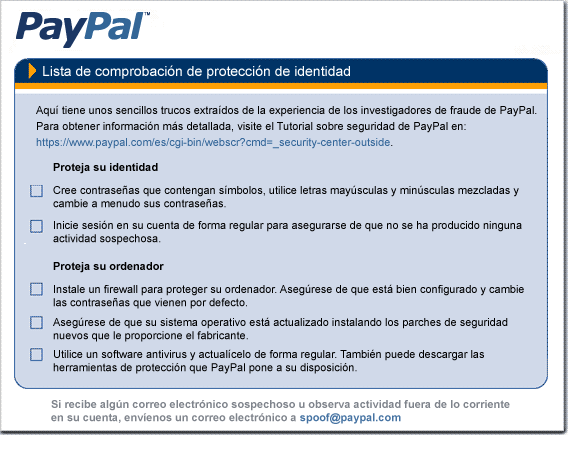 PayPal™

Lista de comprobación de protección de identidad

Aquí tiene unos sencillos trucos extraídos de la experiencia de los investigadores de fraude de PayPal. Para obtener información más detallada, visite el Tutorial sobre seguridad de PayPal en: https://www.paypal.com/es/cgi-bin/webscr?cmd=_security-center-outside.

Proteja su identidad

Cree contraseñas que contengan símbolos, utilice letras mayúsculas y minúsculas mezcladas y cambie a menudo sus contraseñas.

Inicie sesión en su cuenta de forma regular para asegurarse de que no se ha producido ninguna actividad sospechosa.

Proteja su ordenador

Instale un firewall para proteger su ordenador. Asegúrese de que está bien configurado y cambie las contraseñas que vienen por defecto.

Asegúrese de que su sistema operativo está actualizado instalando los parches de seguridad nuevos que le proporcione el fabricante.

Utilice un software antivirus y actualícelo de forma regular. También puede descargar las herramientas de protección que PayPal pone a su disposición.

Si recibe algún correo electrónico sospechoso u observa actividad fuera de lo corriente en su cuenta, envíenos un correo electrónico a spoof@paypal.com